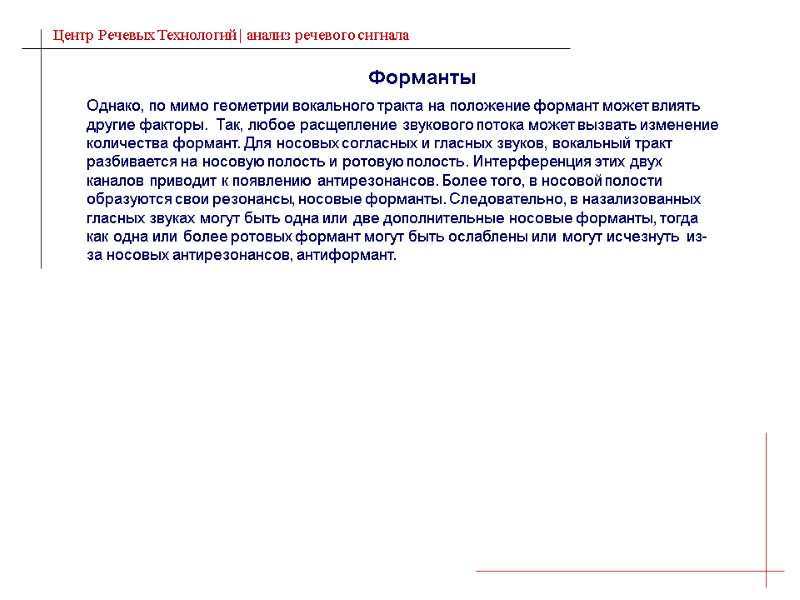 Центр Речевых Технологий | анализ речевого сигнала

Форманты

Однако, по мимо геометрии вокального тракта на положение формант может влиять другие факторы. Так, любое расщепление звукового потока может вызвать изменение количества формант. Для носовых согласных и гласных звуков, вокальный тракт разбивается на носовую полость и ротовую полость. Интерференция этих двух каналов приводит к появлению антирезонансов. Более того, в носовой полости образуются свои резонансы, носовые форманты. Следовательно, в назализованных гласных звуках могут быть одна или две дополнительные носовые форманты, тогда как одна или более ротовых формант могут быть ослаблены или могут исчезнуть из-за носовых антирезонансов, антиформант.